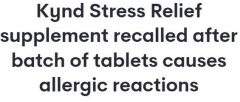 Kynd Stress Relief supplement recalled after batch of tablets causes allergic reactions